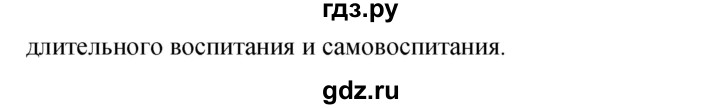 гдз.ру

длительного воспитания и самовоспитания.

gdz.ru